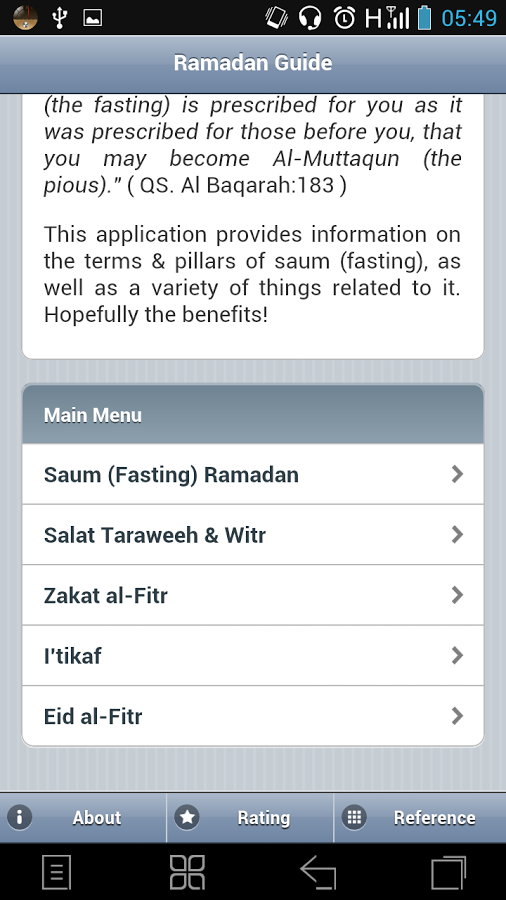 05:49

Ramadan Guide

(the fasting) is prescribed for you as it was prescribed for those before you, that you may become Al-Muttaqun (the pious)." ( QS. Al Baqarah:183 )

This application provides information on the terms & pillars of saum (fasting), as well as a variety of things related to it. Hopefully the benefits!

Main Menu

Saum (Fasting) Ramadan

Salat Taraweeh & Witr

Zakat al-Fitr

I'tikaf

Eid al-Fitr

About

Rating

Reference